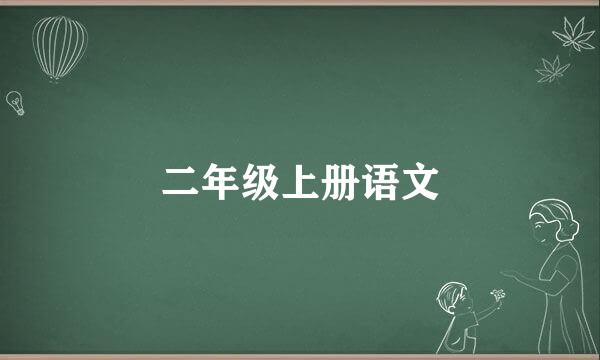 二年级上册语文